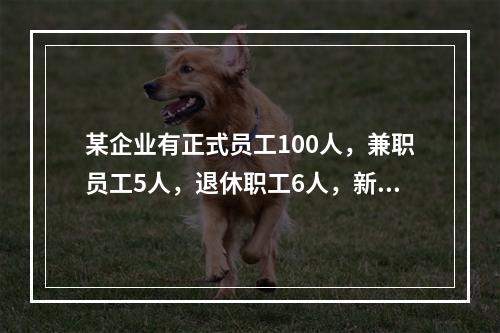 某企业有正式员工100人，兼职员工5人，退休职工6人，新...